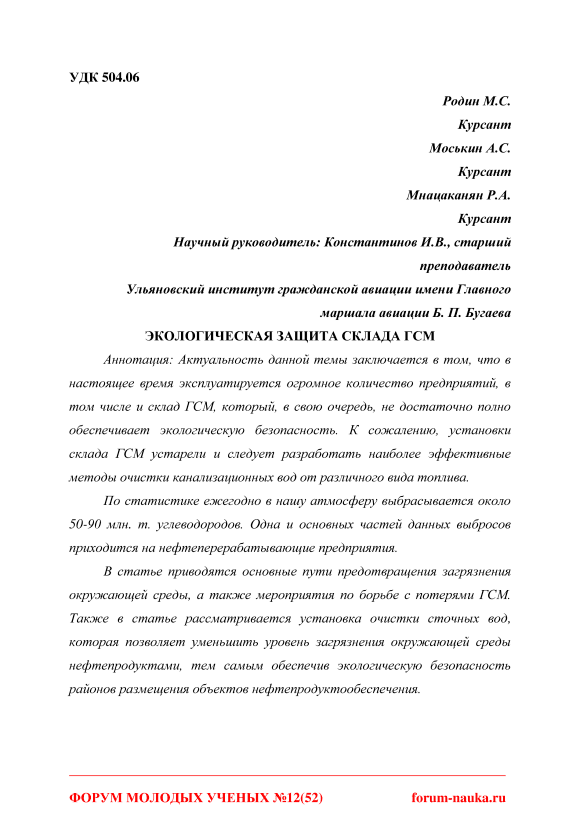 УДК 504.06

Родин М.С.

Курсант

Моськин А.С.

Курсант

Мнацаканян Р.А.

Курсант

Научный руководитель: Константинов И.В., старший преподаватель

Ульяновский институт гражданской авиации имени Главного маршала авиации Б. П. Бугаева

ЭКОЛОГИЧЕСКАЯ ЗАЩИТА СКЛАДА ГСМ

Аннотация: Актуальность данной темы заключается в том, что в настоящее время эксплуатируется огромное количество предприятий, в том числе и склад ГСМ, который, в свою очередь, не достаточно полно обеспечивает экологическую безопасность. К сожалению, установки склада ГСМ устарели и следует разработать наиболее эффективные методы очистки канализационных вод от различного вида топлива.

По статистике ежегодно в нашу атмосферу выбрасывается около 50-90 млн. т. углеводородов. Одна и основных частей данных выбросов приходится на нефтеперерабатывающие предприятия.

В статье приводятся основные пути предотвращения загрязнения окружающей среды, а также мероприятия по борьбе с потерями ГСМ. Также в статье рассматривается установка очистки сточных вод, которая позволяет уменьшить уровень загрязнения окружающей среды нефтепродуктами, тем самым обеспечив экологическую безопасность районов размещения объектов нефтепродуктообеспечения.

ФОРУМ МОЛОДЫХ УЧЕНЫХ №12(52) forum-nauka.ru